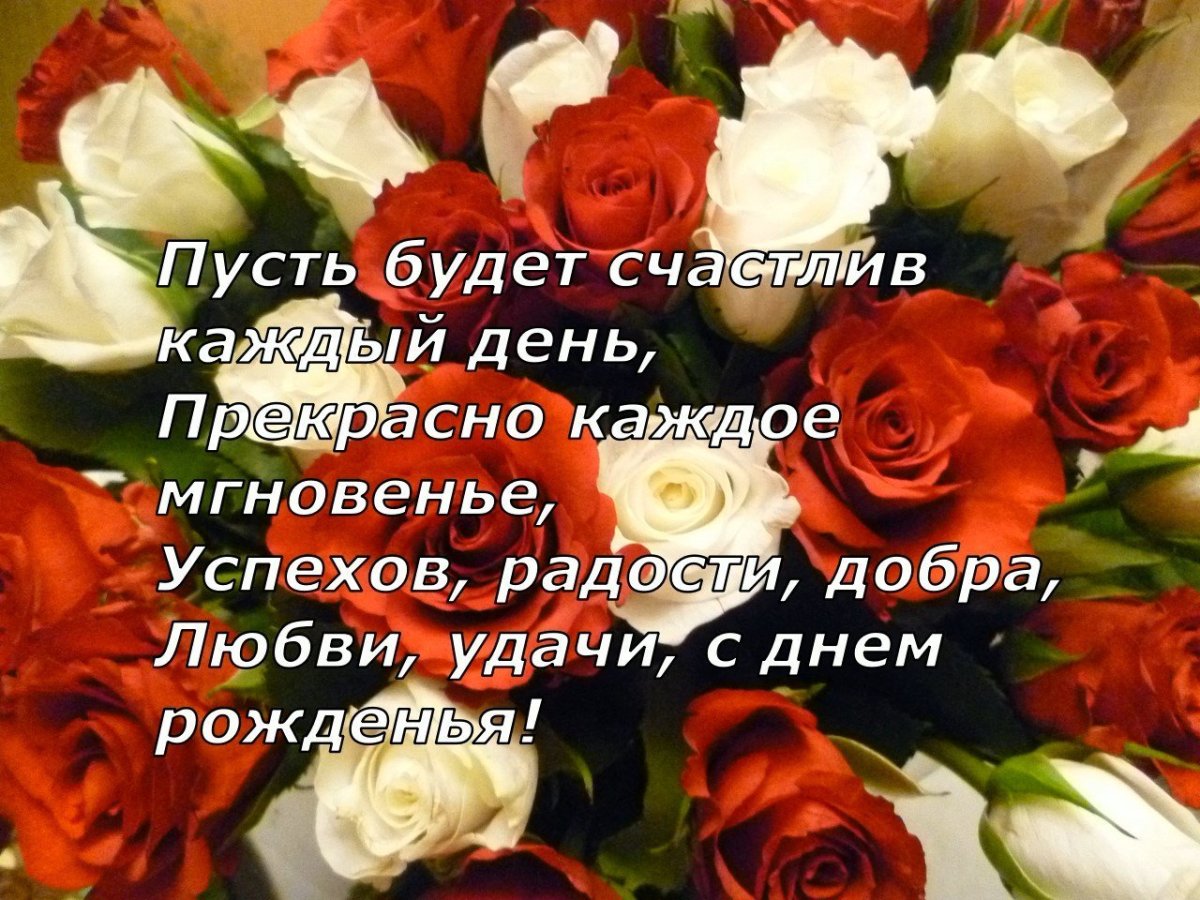 Пусть будет счастлив каждый день,
Прекрасно каждое мгновенье,
Успехов, радости, добра,
Любви, удачи, с днем рожденья!